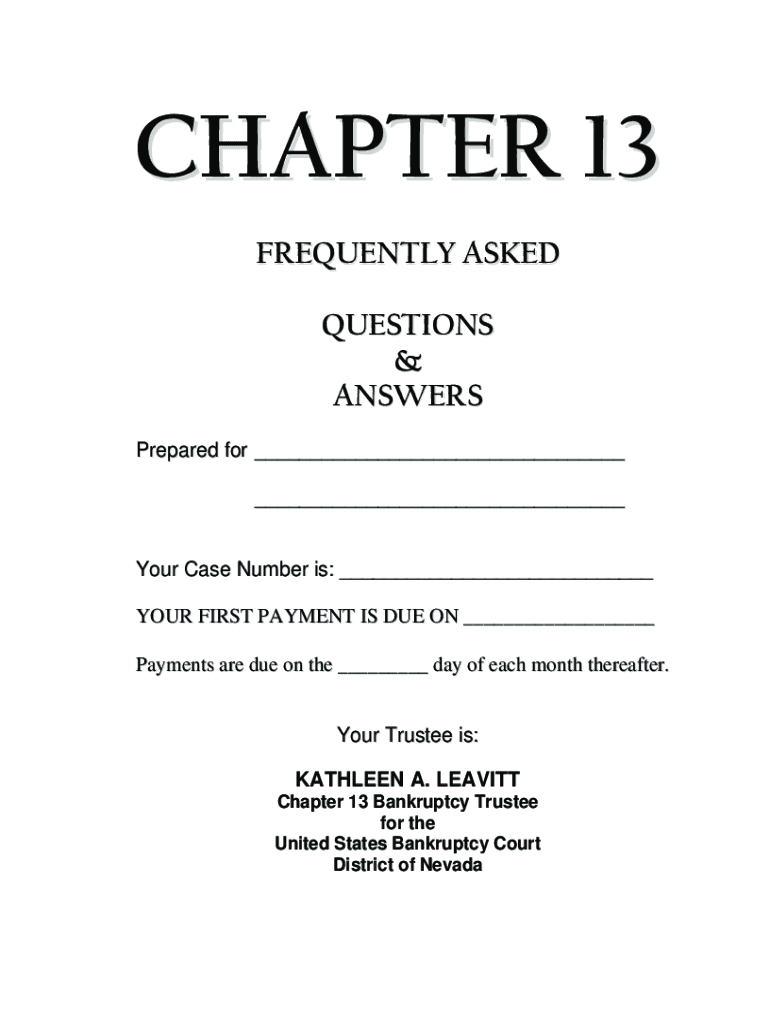 CHAPTER 13

FREQUENTLY ASKED

QUESTIONS
&
ANSWERS

Prepared for ____

____

Your Case Number is: ____

YOUR FIRST PAYMENT IS DUE ON ____

Payments are due on the ____ day of each month thereafter.

Your Trustee is:

KATHLEEN A. LEAVITT
Chapter 13 Bankruptcy Trustee
for the
United States Bankruptcy Court
District of Nevada